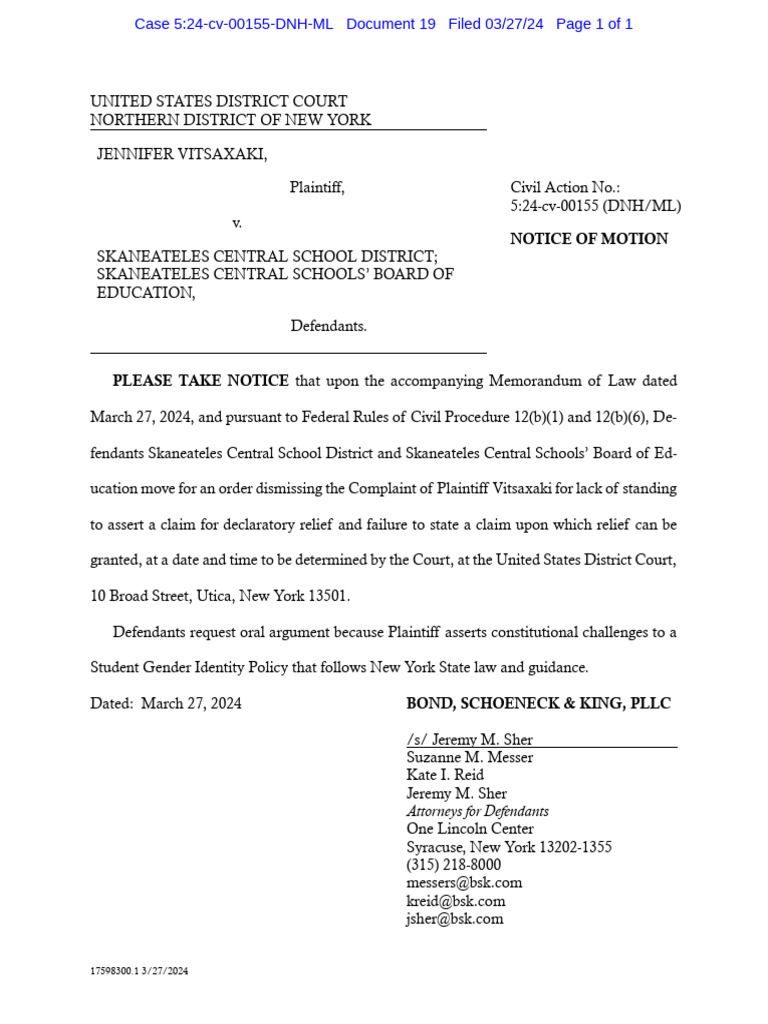 Case 5:24-cv-00155-DNH-ML Document 19 Filed 03/27/24 Page 1 of 1

UNITED STATES DISTRICT COURT
NORTHERN DISTRICT OF NEW YORK

JENNIFER VITSAXAKI,

Plaintiff,

v.

SKANEATELES CENTRAL SCHOOL DISTRICT; SKANEATELES CENTRAL SCHOOLS' BOARD OF EDUCATION,

Defendants.

Civil Action No.:
5:24-cv-00155 (DNH/ML)

NOTICE OF MOTION

PLEASE TAKE NOTICE that upon the accompanying Memorandum of Law dated March 27, 2024, and pursuant to Federal Rules of Civil Procedure 12(b)(1) and 12(b)(6), Defendants Skaneateles Central School District and Skaneateles Central Schools' Board of Education move for an order dismissing the Complaint of Plaintiff Vitsaxaki for lack of standing to assert a claim for declaratory relief and failure to state a claim upon which relief can be granted, at a date and time to be determined by the Court, at the United States District Court, 10 Broad Street, Utica, New York 13501.

Defendants request oral argument because Plaintiff asserts constitutional challenges to a Student Gender Identity Policy that follows New York State law and guidance.

Dated: March 27, 2024

BOND, SCHOENECK & KING, PLLC

/s/ Jeremy M. Sher
Suzanne M. Messer
Kate I. Reid
Jeremy M. Sher
Attorneys for Defendants
One Lincoln Center
Syracuse, New York 13202-1355
(315) 218-8000
messers@bsk.com
kreid@bsk.com
jsher@bsk.com

17598300.1 3/27/2024